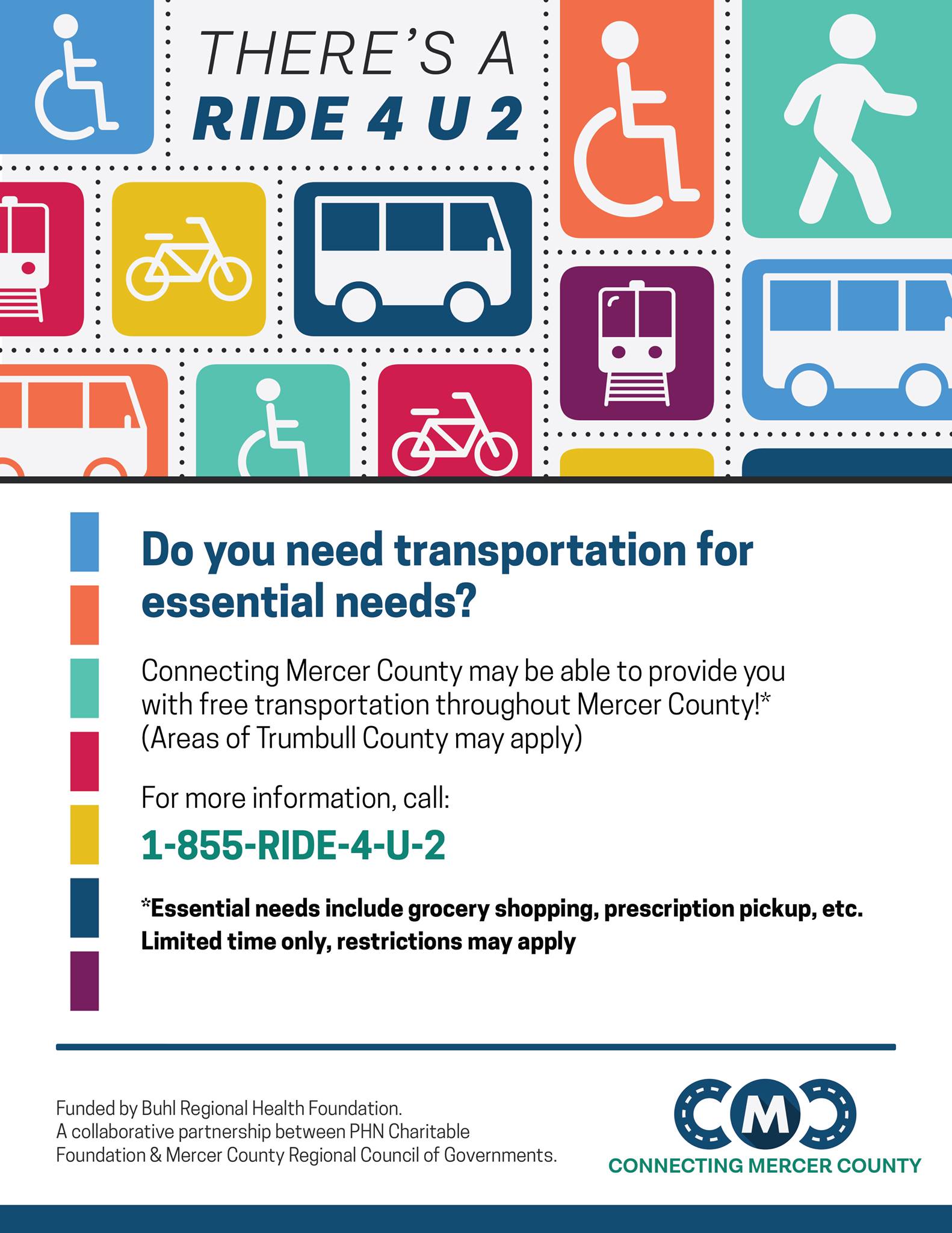 THERE'S A
RIDE 4 U 2

Do you need transportation for essential needs?

Connecting Mercer County may be able to provide you with free transportation throughout Mercer County!* (Areas of Trumbull County may apply)

For more information, call:

1-855-RIDE-4-U-2

*Essential needs include grocery shopping, prescription pickup, etc.
Limited time only, restrictions may apply

Funded by Buhl Regional Health Foundation.
A collaborative partnership between PHN Charitable Foundation & Mercer County Regional Council of Governments.

CMC
CONNECTING MERCER COUNTY